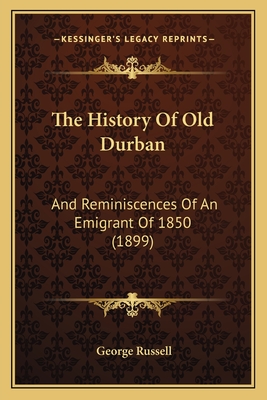 —KESSINGER'S LEGACY REPRINTS—

The History Of Old Durban

And Reminiscences Of An Emigrant Of 1850 (1899)

George Russell